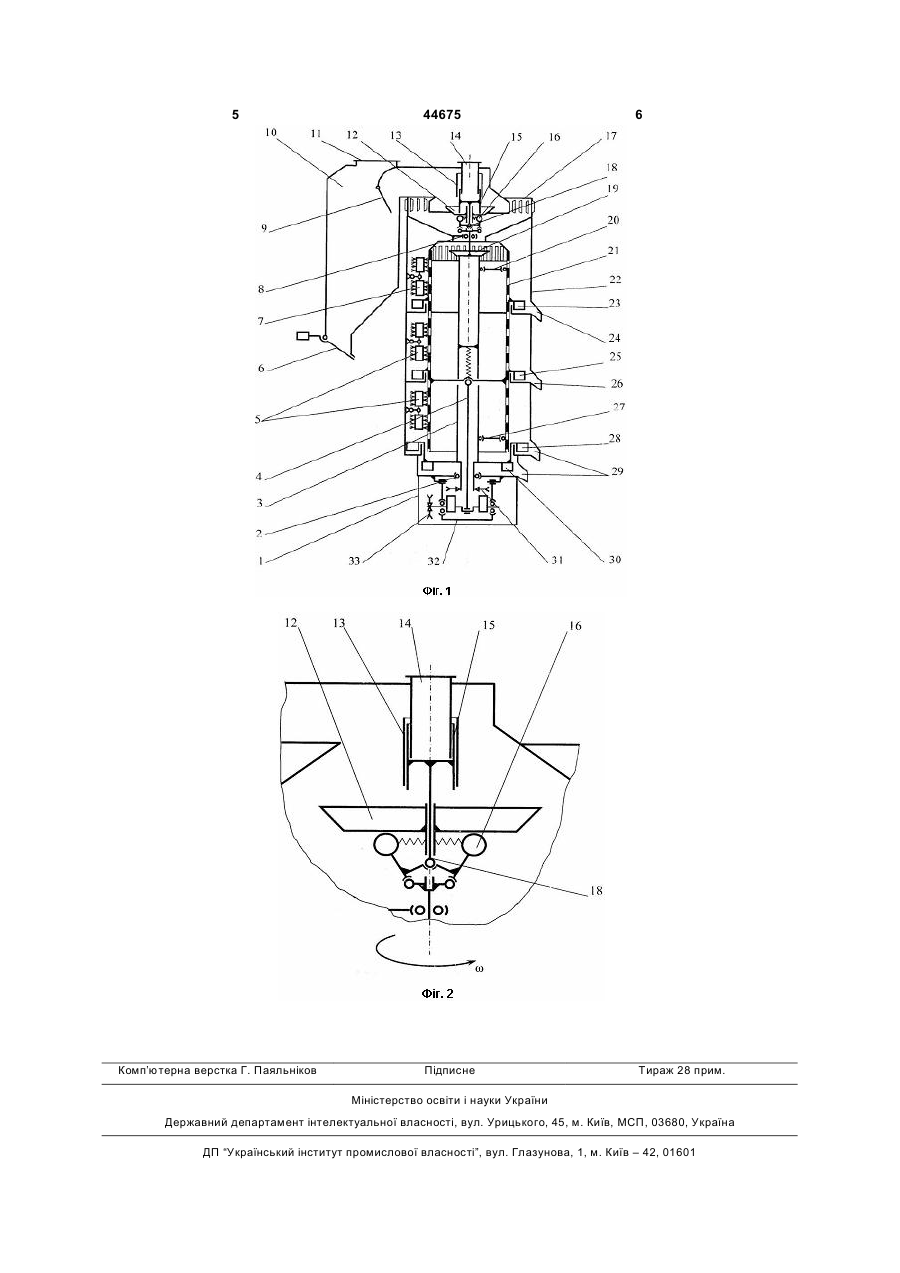 5 44675 6

10 11 12 13 14 15 16 17 18 19 20 21 22 23 24 25 26 27 28 29 30 31 32 33 1 2 3 4 5 6 7 8 9

Фіг. 1

12 13 14 15 16 18 ω

Фіг. 2

Комп'ютерна верстка Г. Паяльніков Підписне Тираж 28 прим.

Міністерство освіти і науки України

Державний департамент інтелектуальної власності, вул. Урицького, 45, м. Київ, МСП, 03680, Україна

ДП "Український інститут промислової власності", вул. Глазунова, 1, м. Київ – 42, 01601